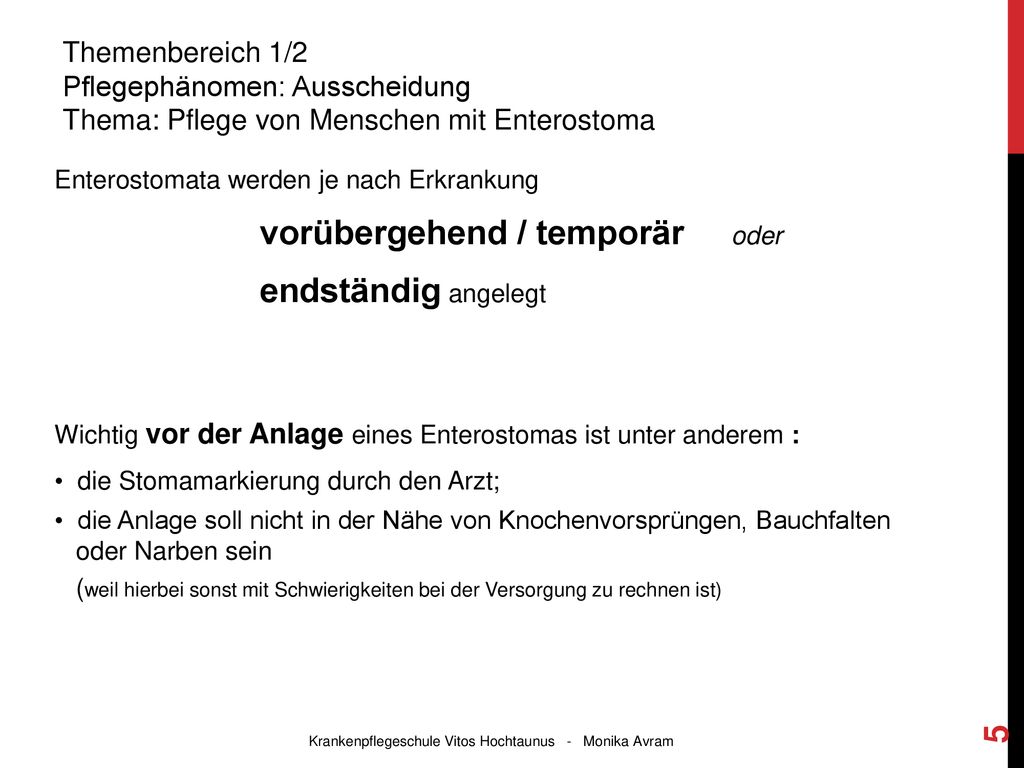 Themenbereich 1/2
Pflegephänomen: Ausscheidung
Thema: Pflege von Menschen mit Enterostoma

Enterostomata werden je nach Erkrankung

vorübergehend / temporär oder

endständig angelegt

Wichtig vor der Anlage eines Enterostomas ist unter anderem :

• die Stomamarkierung durch den Arzt;

• die Anlage soll nicht in der Nähe von Knochenvorsprüngen, Bauchfalten oder Narben sein

(weil hierbei sonst mit Schwierigkeiten bei der Versorgung zu rechnen ist)

Krankenpflegeschule Vitos Hochtaunus - Monika Avram

5